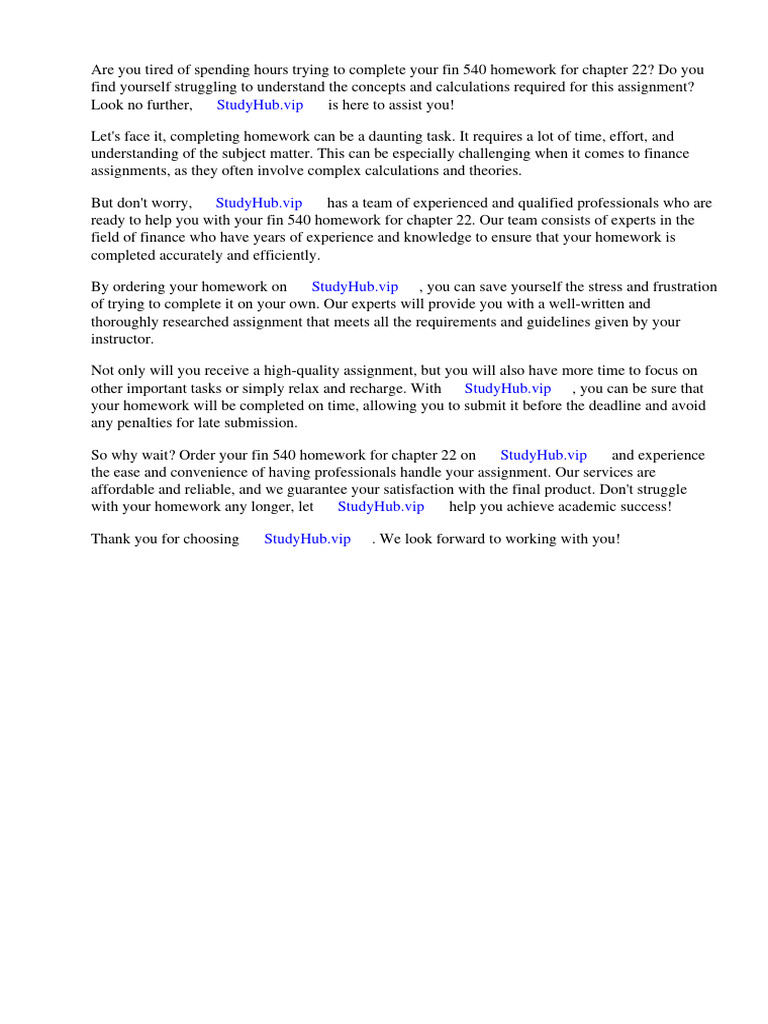 Are you tired of spending hours trying to complete your fin 540 homework for chapter 22? Do you find yourself struggling to understand the concepts and calculations required for this assignment? Look no further, StudyHub.vip is here to assist you!

Let's face it, completing homework can be a daunting task. It requires a lot of time, effort, and understanding of the subject matter. This can be especially challenging when it comes to finance assignments, as they often involve complex calculations and theories.

But don't worry, StudyHub.vip has a team of experienced and qualified professionals who are ready to help you with your fin 540 homework for chapter 22. Our team consists of experts in the field of finance who have years of experience and knowledge to ensure that your homework is completed accurately and efficiently.

By ordering your homework on StudyHub.vip , you can save yourself the stress and frustration of trying to complete it on your own. Our experts will provide you with a well-written and thoroughly researched assignment that meets all the requirements and guidelines given by your instructor.

Not only will you receive a high-quality assignment, but you will also have more time to focus on other important tasks or simply relax and recharge. With StudyHub.vip , you can be sure that your homework will be completed on time, allowing you to submit it before the deadline and avoid any penalties for late submission.

So why wait? Order your fin 540 homework for chapter 22 on StudyHub.vip and experience the ease and convenience of having professionals handle your assignment. Our services are affordable and reliable, and we guarantee your satisfaction with the final product. Don't struggle with your homework any longer, let StudyHub.vip help you achieve academic success!

Thank you for choosing StudyHub.vip . We look forward to working with you!